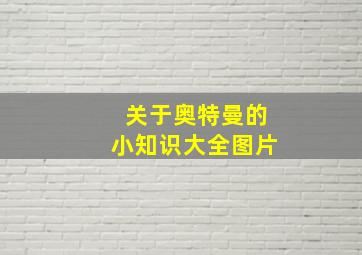 关于奥特曼的
小知识大全图片